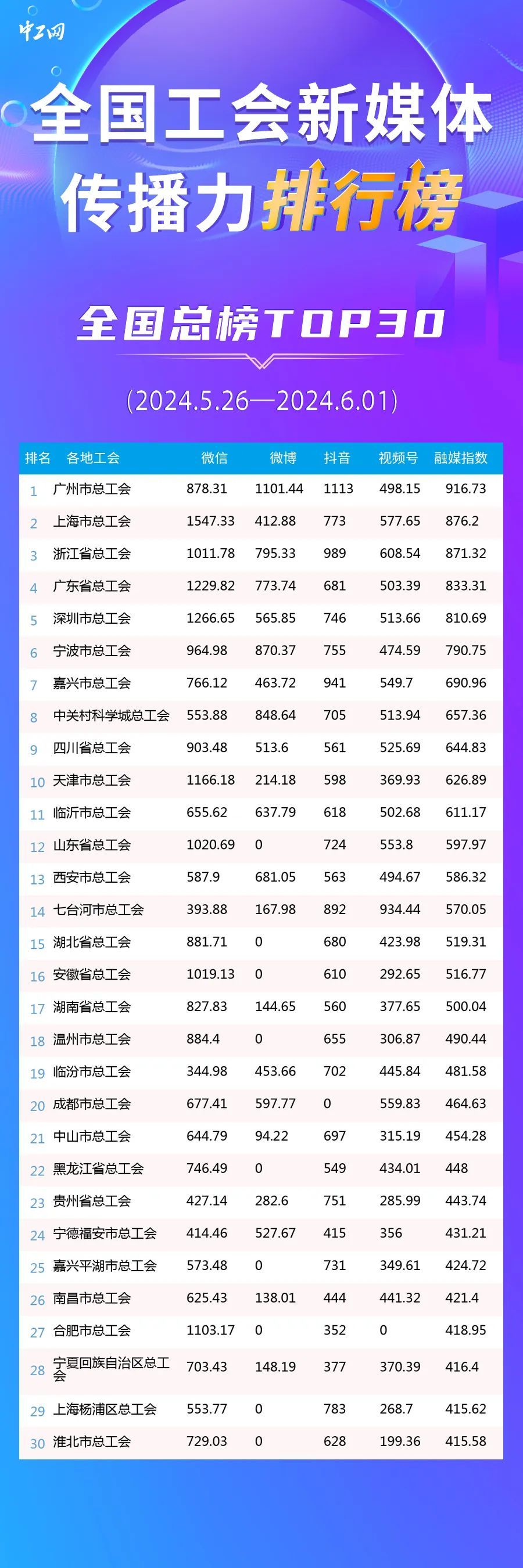 中工网

全国工会新媒体
传播力排行榜

全国总榜TOP30

(2024.5.26—2024.6.01)

| 排名 | 各地工会 | 微信 | 微博 | 抖音 | 视频号 | 融媒指数 |
|---|---|---|---|---|---|---|
| 1 | 广州市总工会 | 878.31 | 1101.44 | 1113 | 498.15 | 916.73 |
| 2 | 上海市总工会 | 1547.33 | 412.88 | 773 | 577.65 | 876.2 |
| 3 | 浙江省总工会 | 1011.78 | 795.33 | 989 | 608.54 | 871.32 |
| 4 | 广东省总工会 | 1229.82 | 773.74 | 681 | 503.39 | 833.31 |
| 5 | 深圳市总工会 | 1266.65 | 565.85 | 746 | 513.66 | 810.69 |
| 6 | 宁波市总工会 | 964.98 | 870.37 | 755 | 474.59 | 790.75 |
| 7 | 嘉兴市总工会 | 766.12 | 463.72 | 941 | 549.7 | 690.96 |
| 8 | 中关村科学城总工会 | 553.88 | 848.64 | 705 | 513.94 | 657.36 |
| 9 | 四川省总工会 | 903.48 | 513.6 | 561 | 525.69 | 644.83 |
| 10 | 天津市总工会 | 1166.18 | 214.18 | 598 | 369.93 | 626.89 |
| 11 | 临沂市总工会 | 655.62 | 637.79 | 618 | 502.68 | 611.17 |
| 12 | 山东省总工会 | 1020.69 | 0 | 724 | 553.8 | 597.97 |
| 13 | 西安市总工会 | 587.9 | 681.05 | 563 | 494.67 | 586.32 |
| 14 | 七台河市总工会 | 393.88 | 167.98 | 892 | 934.44 | 570.05 |
| 15 | 湖北省总工会 | 881.71 | 0 | 680 | 423.98 | 519.31 |
| 16 | 安徽省总工会 | 1019.13 | 0 | 610 | 292.65 | 516.77 |
| 17 | 湖南省总工会 | 827.83 | 144.65 | 560 | 377.65 | 500.04 |
| 18 | 温州市总工会 | 884.4 | 0 | 655 | 306.87 | 490.44 |
| 19 | 临汾市总工会 | 344.98 | 453.66 | 702 | 445.84 | 481.58 |
| 20 | 成都市总工会 | 677.41 | 597.77 | 0 | 559.83 | 464.63 |
| 21 | 中山市总工会 | 644.79 | 94.22 | 697 | 315.19 | 454.28 |
| 22 | 黑龙江省总工会 | 746.49 | 0 | 549 | 434.01 | 448 |
| 23 | 贵州省总工会 | 427.14 | 282.6 | 751 | 285.99 | 443.74 |
| 24 | 宁德福安市总工会 | 414.46 | 527.67 | 415 | 356 | 431.21 |
| 25 | 嘉兴平湖市总工会 | 573.48 | 0 | 731 | 349.61 | 424.72 |
| 26 | 南昌市总工会 | 625.43 | 138.01 | 444 | 441.32 | 421.4 |
| 27 | 合肥市总工会 | 1103.17 | 0 | 352 | 0 | 418.95 |
| 28 | 宁夏回族自治区总工会 | 703.43 | 148.19 | 377 | 370.39 | 416.4 |
| 29 | 上海杨浦区总工会 | 553.77 | 0 | 783 | 268.7 | 415.62 |
| 30 | 淮北市总工会 | 729.03 | 0 | 628 | 199.36 | 415.58 |